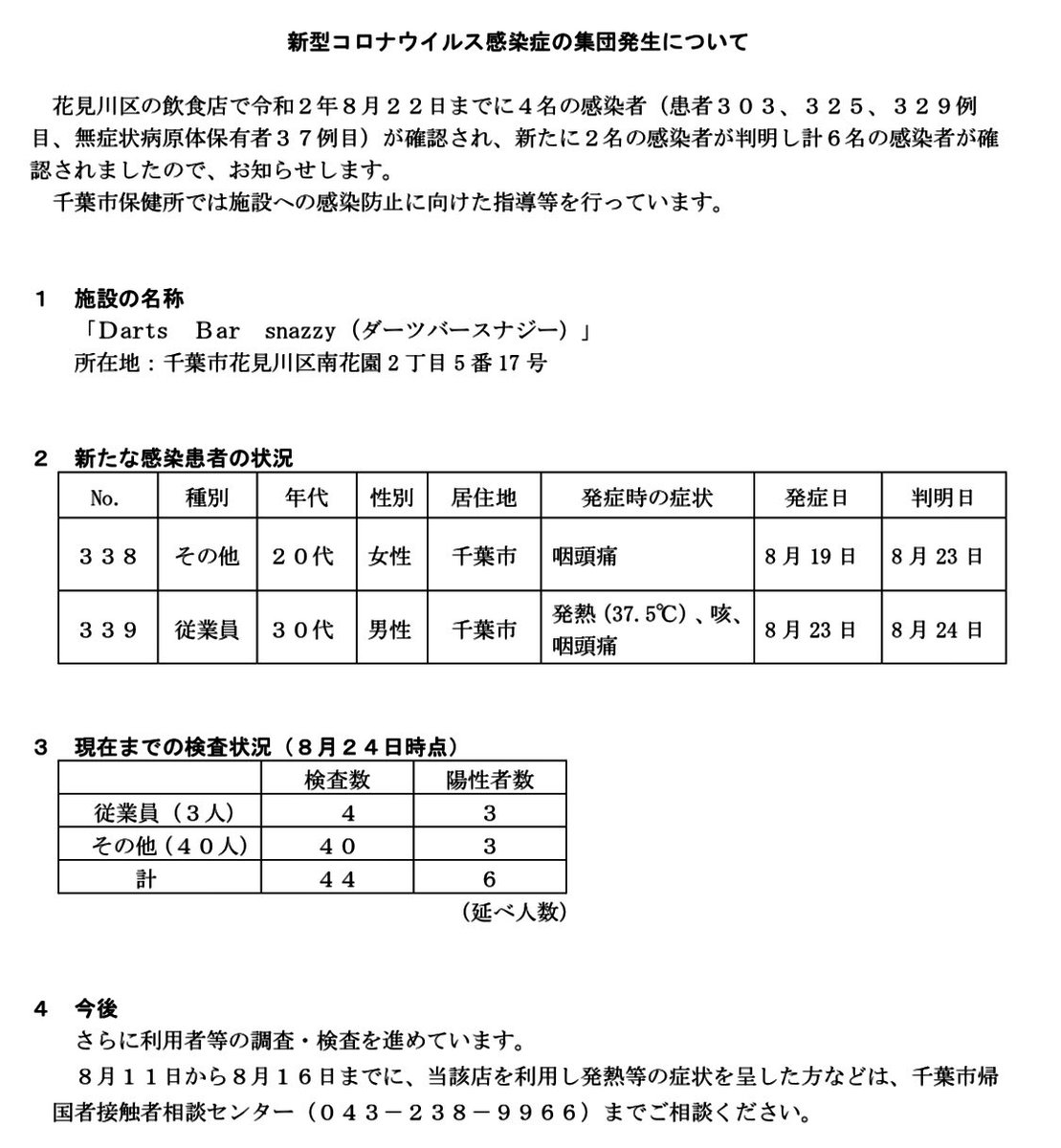 新型コロナウイルス感染症の集団発生について

花見川区の飲食店で令和２年８月２２日までに４名の感染者（患者３０３、３２５、３２９例目、無症状病原体保有者３７例目）が確認され、新たに２名の感染者が判明し計６名の感染者が確認されましたので、お知らせします。

千葉市保健所では施設への感染防止に向けた指導等を行っています。

１　施設の名称

「Darts　Bar　snazzy（ダーツバースナジー）」

所在地：千葉市花見川区南花園２丁目５番17号

２　新たな感染患者の状況

| No. | 種別 | 年代 | 性別 | 居住地 | 発症時の症状 | 発症日 | 判明日 |
|---|---|---|---|---|---|---|---|
| ３３８ | その他 | ２０代 | 女性 | 千葉市 | 咽頭痛 | ８月19日 | ８月23日 |
| ３３９ | 従業員 | ３０代 | 男性 | 千葉市 | 発熱（37.5℃）、咳、咽頭痛 | ８月23日 | ８月24日 |

３　現在までの検査状況（８月２４日時点）

|  | 検査数 | 陽性者数 |
|---|---|---|
| 従業員（３人） | ４ | ３ |
| その他（４０人） | ４０ | ３ |
| 計 | ４４ | ６ |

（延べ人数）

４　今後

さらに利用者等の調査・検査を進めています。

８月１１日から８月１６日までに、当該店を利用し発熱等の症状を呈した方などは、千葉市帰国者接触者相談センター（０４３－２３８－９９６６）までご相談ください。